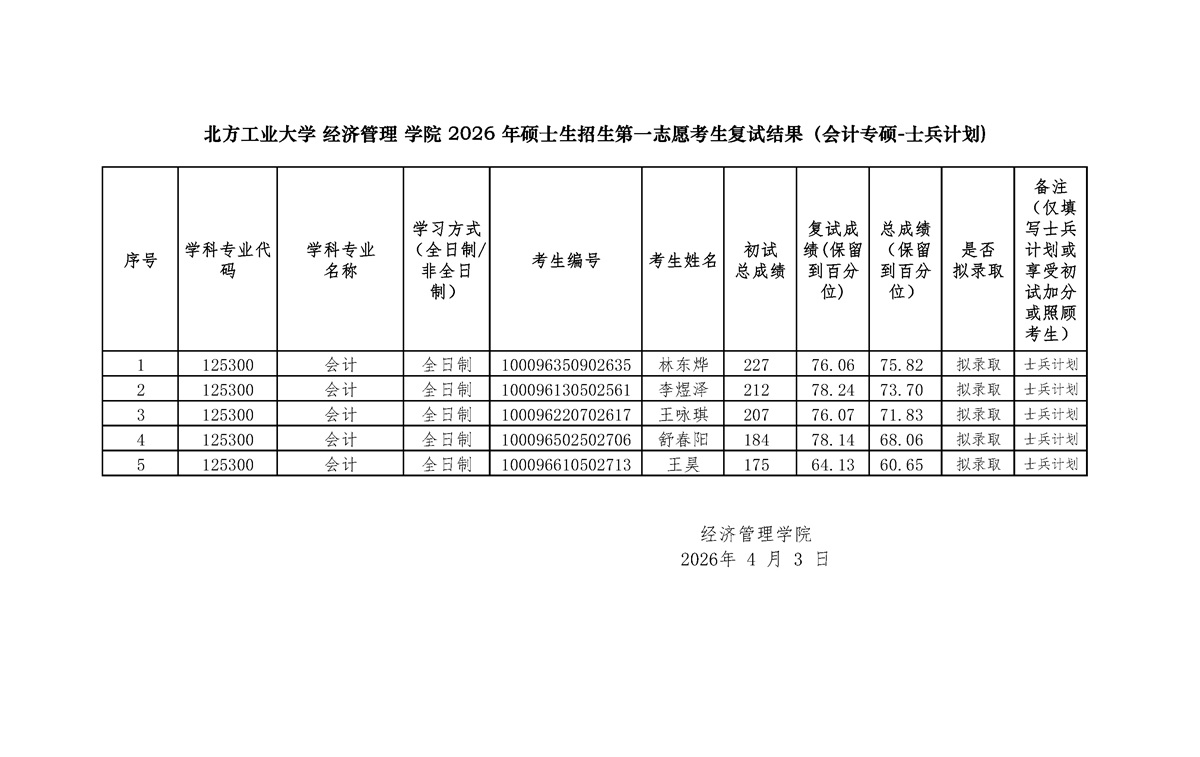 北方工业大学 经济管理 学院 2026 年硕士生招生第一志愿考生复试结果（会计专硕-士兵计划）

| 序号 | 学科专业代码 | 学科专业名称 | 学习方式（全日制/非全日制） | 考生编号 | 考生姓名 | 初试总成绩 | 复试成绩(保留到百分位) | 总成绩（保留到百分位） | 是否拟录取 | 备注（仅填写士兵计划或享受初试加分或照顾考生） |
|---|---|---|---|---|---|---|---|---|---|---|
| 1 | 125300 | 会计 | 全日制 | 100096350902635 | 林东烨 | 227 | 76.06 | 75.82 | 拟录取 | 士兵计划 |
| 2 | 125300 | 会计 | 全日制 | 100096130502561 | 李煜泽 | 212 | 78.24 | 73.70 | 拟录取 | 士兵计划 |
| 3 | 125300 | 会计 | 全日制 | 100096220702617 | 王咏琪 | 207 | 76.07 | 71.83 | 拟录取 | 士兵计划 |
| 4 | 125300 | 会计 | 全日制 | 100096502502706 | 舒春阳 | 184 | 78.14 | 68.06 | 拟录取 | 士兵计划 |
| 5 | 125300 | 会计 | 全日制 | 100096610502713 | 王昊 | 175 | 64.13 | 60.65 | 拟录取 | 士兵计划 |

经济管理学院
2026年 4 月 3 日